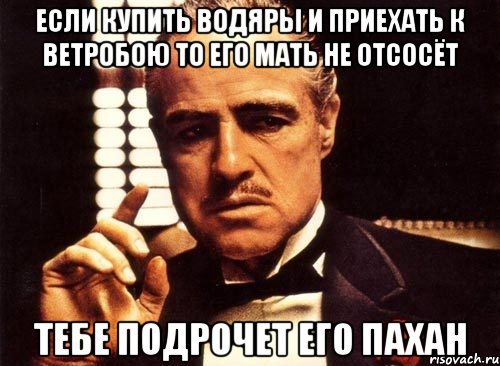 ЕСЛИ КУПИТЬ ВОДЯРЫ И ПРИЕХАТЬ К ВЕТРОБОЮ ТО ЕГО МАТЬ НЕ ОТСОСЁТ

ТЕБЕ ПОДРОЧЕТ ЕГО ПАХАН

risovach.ru